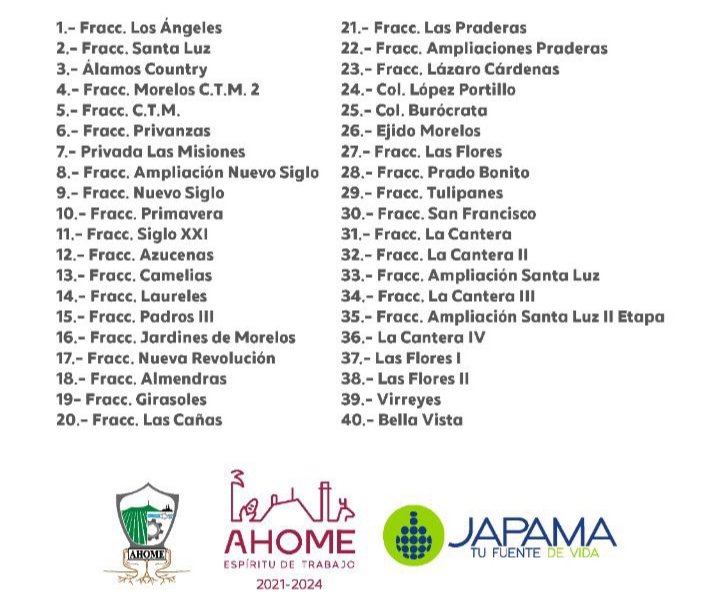 1.- Fracc. Los Ángeles
2.- Fracc. Santa Luz
3.- Álamos Country
4.- Fracc. Morelos C.T.M. 2
5.- Fracc. C.T.M.
6.- Fracc. Privanzas
7.- Privada Las Misiones
8.- Fracc. Ampliación Nuevo Siglo
9.- Fracc. Nuevo Siglo
10.- Fracc. Primavera
11.- Fracc. Siglo XXI
12.- Fracc. Azucenas
13.- Fracc. Camelias
14.- Fracc. Laureles
15.- Fracc. Padros III
16.- Fracc. Jardines de Morelos
17.- Fracc. Nueva Revolución
18.- Fracc. Almendras
19- Fracc. Girasoles
20.- Fracc. Las Cañas

21.- Fracc. Las Praderas
22.- Fracc. Ampliaciones Praderas
23.- Fracc. Lázaro Cárdenas
24.- Col. López Portillo
25.- Col. Burócrata
26.- Ejido Morelos
27.- Fracc. Las Flores
28.- Fracc. Prado Bonito
29.- Fracc. Tulipanes
30.- Fracc. San Francisco
31.- Fracc. La Cantera
32.- Fracc. La Cantera II
33.- Fracc. Ampliación Santa Luz
34.- Fracc. La Cantera III
35.- Fracc. Ampliación Santa Luz II Etapa
36.- La Cantera IV
37.- Las Flores I
38.- Las Flores II
39.- Virreyes
40.- Bella Vista

AHOME

AHOME
ESPÍRITU DE TRABAJO
2021-2024

JAPAMA
TU FUENTE DE VIDA